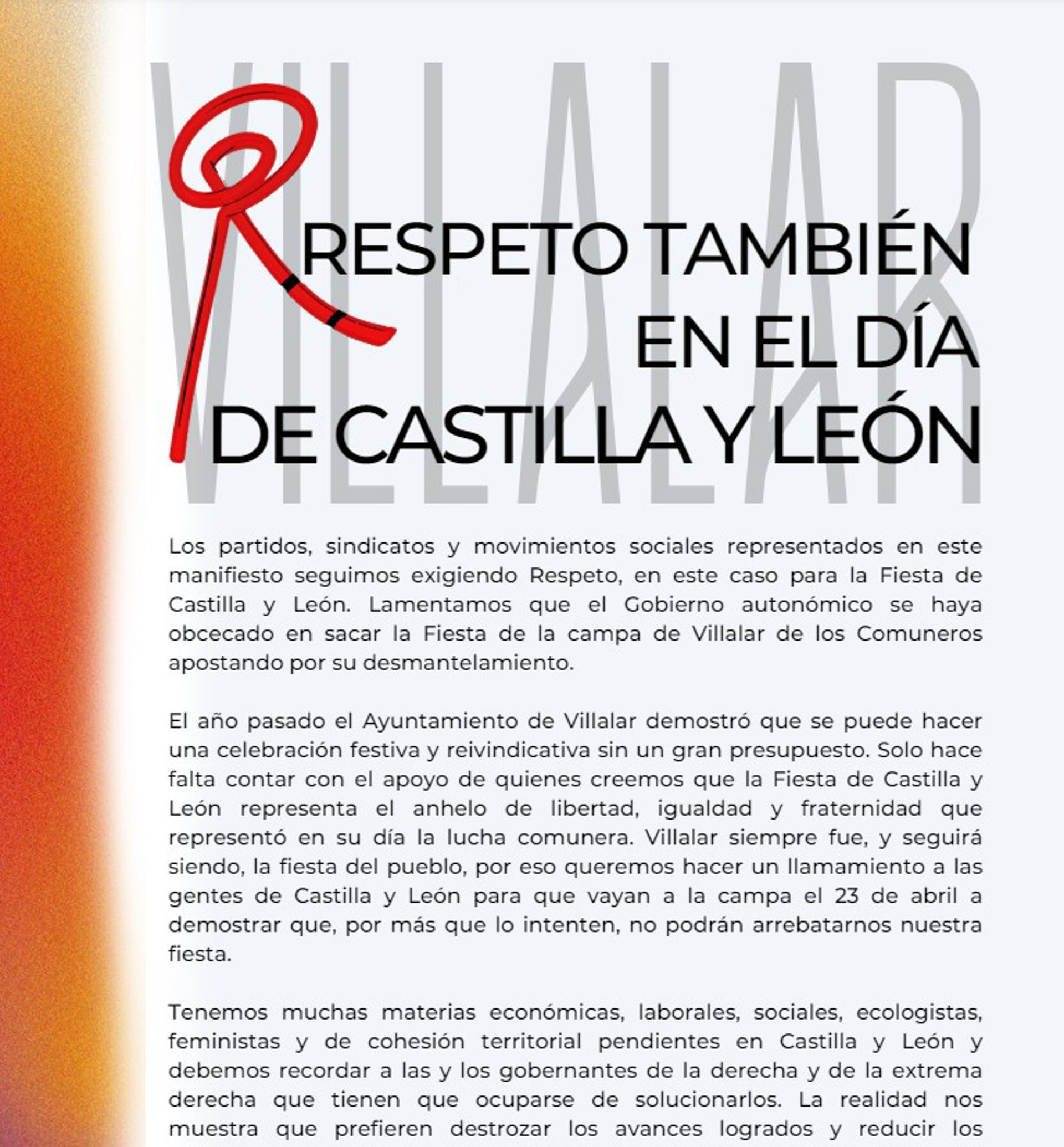 VILLALAR

RESPETO TAMBIÉN EN EL DÍA DE CASTILLA Y LEÓN

Los partidos, sindicatos y movimientos sociales representados en este manifiesto seguimos exigiendo Respeto, en este caso para la Fiesta de Castilla y León. Lamentamos que el Gobierno autonómico se haya obcecado en sacar la Fiesta de la campa de Villalar de los Comuneros apostando por su desmantelamiento.

El año pasado el Ayuntamiento de Villalar demostró que se puede hacer una celebración festiva y reivindicativa sin un gran presupuesto. Solo hace falta contar con el apoyo de quienes creemos que la Fiesta de Castilla y León representa el anhelo de libertad, igualdad y fraternidad que representó en su día la lucha comunera. Villalar siempre fue, y seguirá siendo, la fiesta del pueblo, por eso queremos hacer un llamamiento a las gentes de Castilla y León para que vayan a la campa el 23 de abril a demostrar que, por más que lo intenten, no podrán arrebatarnos nuestra fiesta.

Tenemos muchas materias económicas, laborales, sociales, ecologistas, feministas y de cohesión territorial pendientes en Castilla y León y debemos recordar a las y los gobernantes de la derecha y de la extrema derecha que tienen que ocuparse de solucionarlos. La realidad nos muestra que prefieren destrozar los avances logrados y reducir los